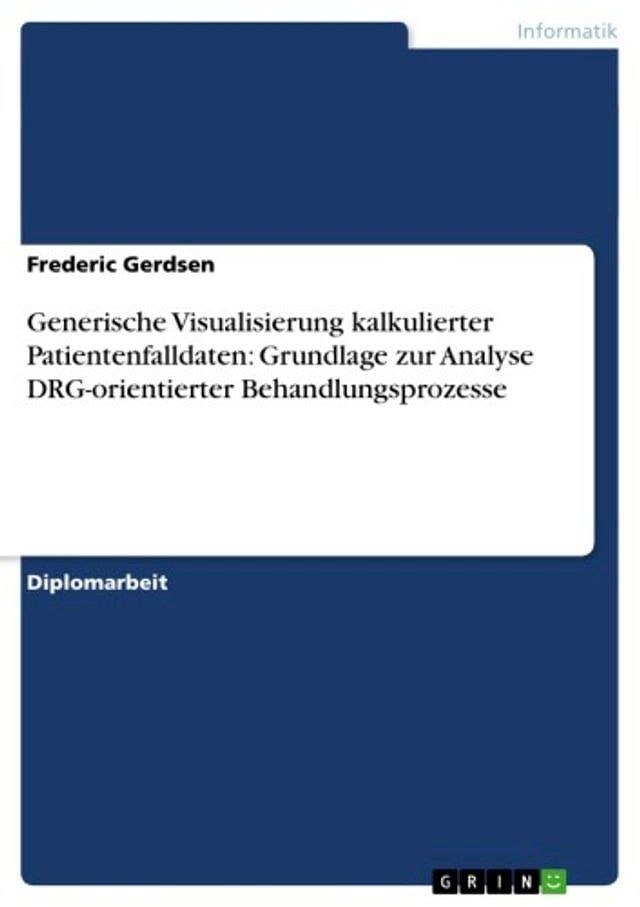 Informatik

Frederic Gerdsen

Generische Visualisierung kalkulierter Patientenfalldaten: Grundlage zur Analyse DRG-orientierter Behandlungsprozesse

Diplomarbeit

GRIN